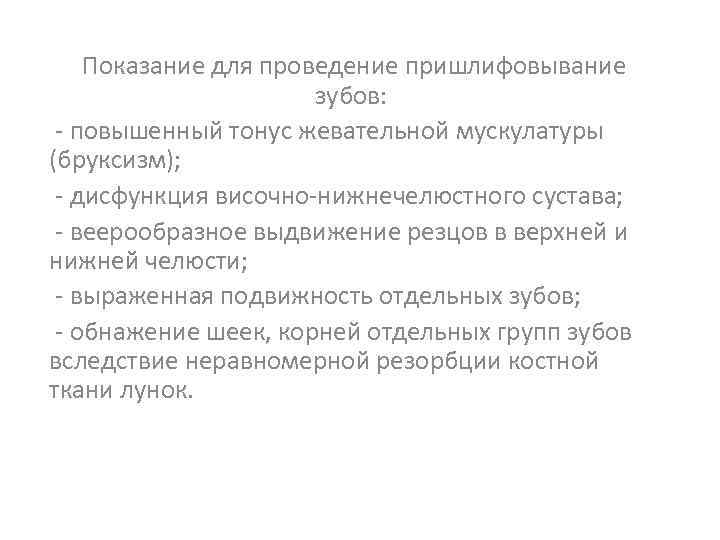 Показание для проведение пришлифовывание зубов:

- повышенный тонус жевательной мускулатуры (бруксизм);
- дисфункция височно-нижнечелюстного сустава;
- веерообразное выдвижение резцов в верхней и нижней челюсти;
- выраженная подвижность отдельных зубов;
- обнажение шеек, корней отдельных групп зубов вследствие неравномерной резорбции костной ткани лунок.